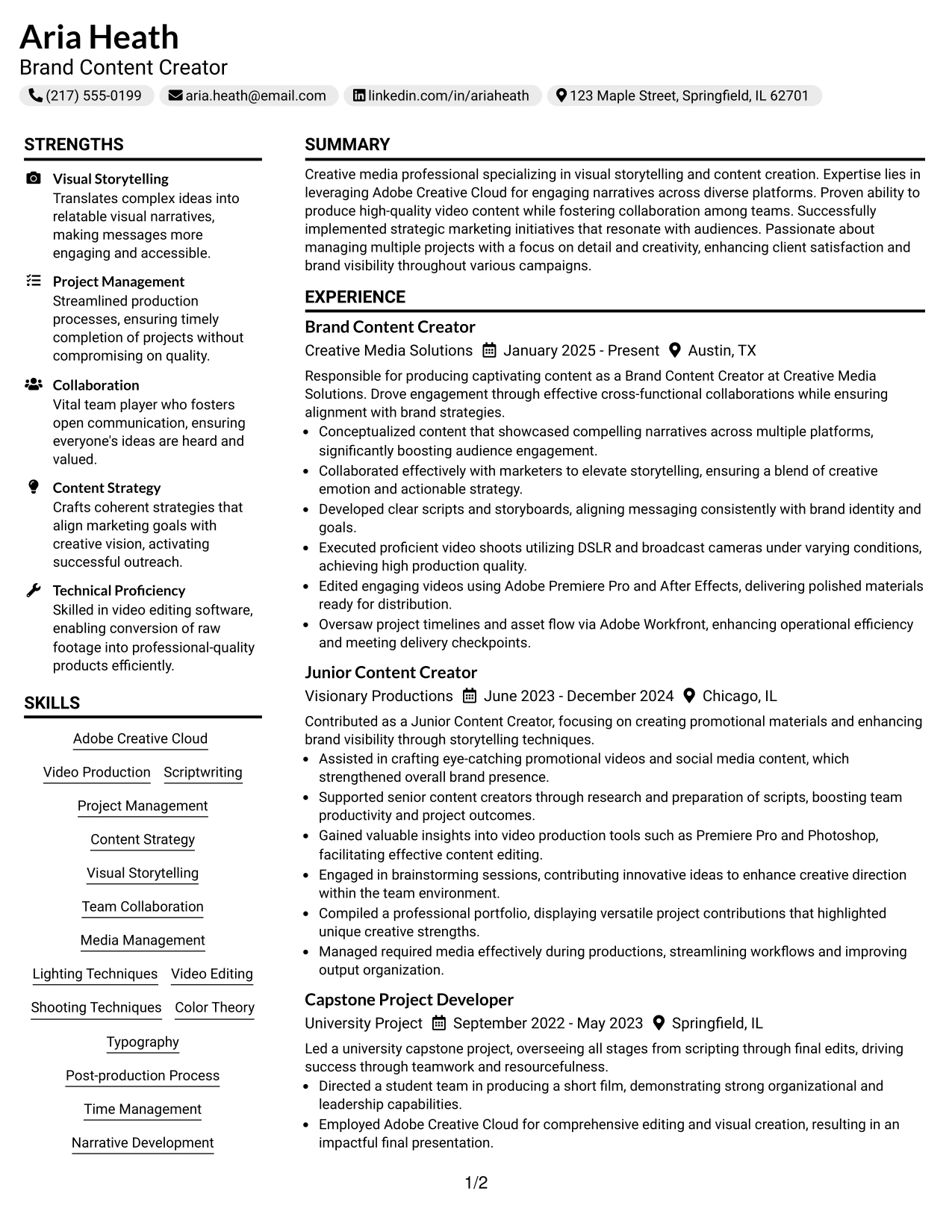 Aria Heath
Brand Content Creator
(217) 555-0199 aria.heath@email.com linkedin.com/in/ariaheath 123 Maple Street, Springfield, IL 62701

STRENGTHS

Visual Storytelling
Translates complex ideas into relatable visual narratives, making messages more engaging and accessible.

Project Management
Streamlined production processes, ensuring timely completion of projects without compromising on quality.

Collaboration
Vital team player who fosters open communication, ensuring everyone's ideas are heard and valued.

Content Strategy
Crafts coherent strategies that align marketing goals with creative vision, activating successful outreach.

Technical Proficiency
Skilled in video editing software, enabling conversion of raw footage into professional-quality products efficiently.

SKILLS

Adobe Creative Cloud
Video Production
Scriptwriting
Project Management
Content Strategy
Visual Storytelling
Team Collaboration
Media Management
Lighting Techniques
Video Editing
Shooting Techniques
Color Theory
Typography
Post-production Process
Time Management
Narrative Development

SUMMARY

Creative media professional specializing in visual storytelling and content creation. Expertise lies in leveraging Adobe Creative Cloud for engaging narratives across diverse platforms. Proven ability to produce high-quality video content while fostering collaboration among teams. Successfully implemented strategic marketing initiatives that resonate with audiences. Passionate about managing multiple projects with a focus on detail and creativity, enhancing client satisfaction and brand visibility throughout various campaigns.

EXPERIENCE

Brand Content Creator
Creative Media Solutions January 2025 - Present Austin, TX

Responsible for producing captivating content as a Brand Content Creator at Creative Media Solutions. Drove engagement through effective cross-functional collaborations while ensuring alignment with brand strategies.
• Conceptualized content that showcased compelling narratives across multiple platforms, significantly boosting audience engagement.
• Collaborated effectively with marketers to elevate storytelling, ensuring a blend of creative emotion and actionable strategy.
• Developed clear scripts and storyboards, aligning messaging consistently with brand identity and goals.
• Executed proficient video shoots utilizing DSLR and broadcast cameras under varying conditions, achieving high production quality.
• Edited engaging videos using Adobe Premiere Pro and After Effects, delivering polished materials ready for distribution.
• Oversaw project timelines and asset flow via Adobe Workfront, enhancing operational efficiency and meeting delivery checkpoints.

Junior Content Creator
Visionary Productions June 2023 - December 2024 Chicago, IL

Contributed as a Junior Content Creator, focusing on creating promotional materials and enhancing brand visibility through storytelling techniques.
• Assisted in crafting eye-catching promotional videos and social media content, which strengthened overall brand presence.
• Supported senior content creators through research and preparation of scripts, boosting team productivity and project outcomes.
• Gained valuable insights into video production tools such as Premiere Pro and Photoshop, facilitating effective content editing.
• Engaged in brainstorming sessions, contributing innovative ideas to enhance creative direction within the team environment.
• Compiled a professional portfolio, displaying versatile project contributions that highlighted unique creative strengths.
• Managed required media effectively during productions, streamlining workflows and improving output organization.

Capstone Project Developer
University Project September 2022 - May 2023 Springfield, IL

Led a university capstone project, overseeing all stages from scripting through final edits, driving success through teamwork and resourcefulness.
• Directed a student team in producing a short film, demonstrating strong organizational and leadership capabilities.
• Employed Adobe Creative Cloud for comprehensive editing and visual creation, resulting in an impactful final presentation.

1/2